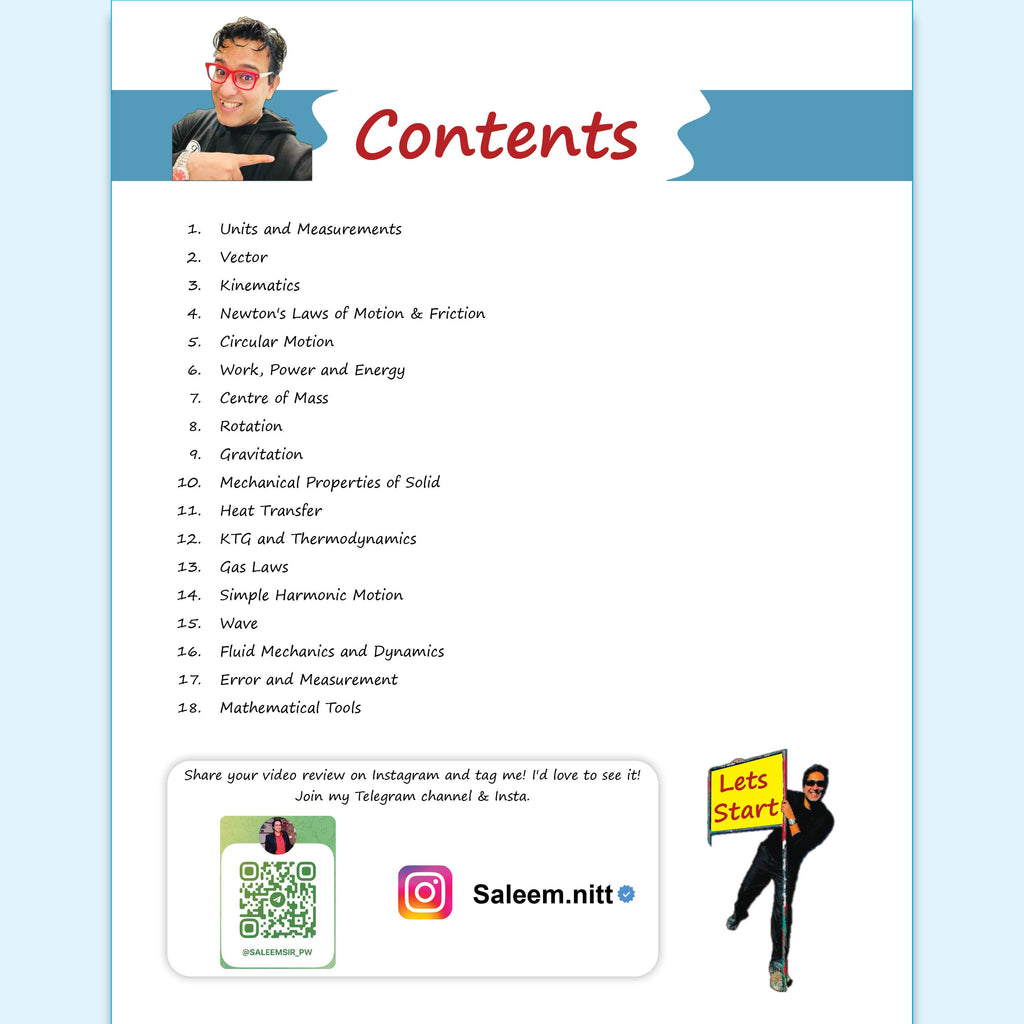 Contents

1. Units and Measurements
2. Vector
3. Kinematics
4. Newton's Laws of Motion & Friction
5. Circular Motion
6. Work, Power and Energy
7. Centre of Mass
8. Rotation
9. Gravitation
10. Mechanical Properties of Solid
11. Heat Transfer
12. KTG and Thermodynamics
13. Gas Laws
14. Simple Harmonic Motion
15. Wave
16. Fluid Mechanics and Dynamics
17. Error and Measurement
18. Mathematical Tools

Share your video review on Instagram and tag me! I'd love to see it!
Join my Telegram channel & Insta.

@SALEEMSIR_PW

Saleem.nitt

Lets Start